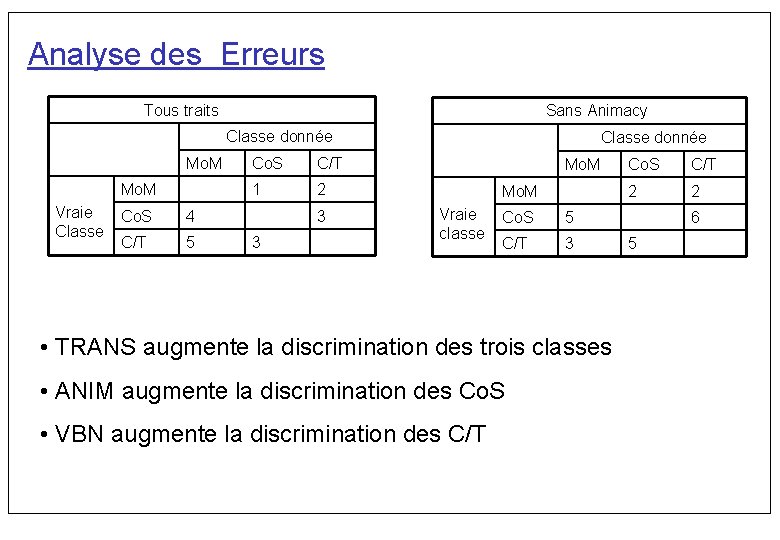 Analyse des Erreurs

| Tous traits | | | | |
|---|---|---|---|---|
| | | Classe donnée | | |
| | | MoM | CoS | C/T |
| Vraie Classe | MoM | | 1 | 2 |
| | CoS | 4 | | 3 |
| | C/T | 5 | 3 | |

| Sans Animacy | | | | |
|---|---|---|---|---|
| | | Classe donnée | | |
| | | MoM | CoS | C/T |
| Vraie classe | MoM | | 2 | 2 |
| | CoS | 5 | | 6 |
| | C/T | 3 | 5 | |

• TRANS augmente la discrimination des trois classes

• ANIM augmente la discrimination des CoS

• VBN augmente la discrimination des C/T